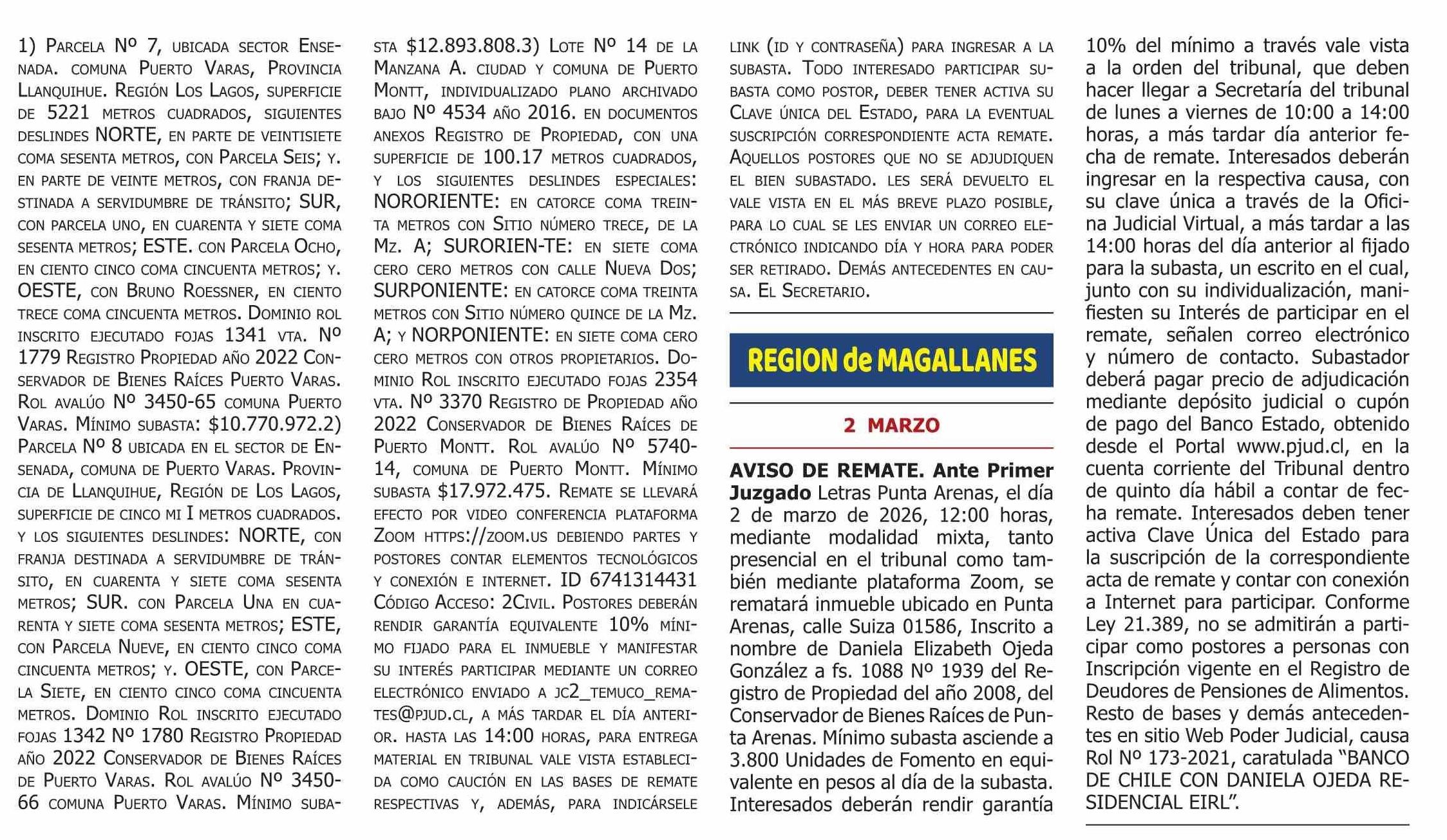 1) Parcela Nº 7, ubicada sector Ensenada. comuna Puerto Varas, Provincia Llanquihue. Región Los Lagos, superficie de 5221 metros cuadrados, siguientes deslindes NORTE, en parte de veintisiete coma sesenta metros, con Parcela Seis; y. en parte de veinte metros, con franja destinada a servidumbre de tránsito; SUR, con parcela uno, en cuarenta y siete coma sesenta metros; ESTE. con Parcela Ocho, en ciento cinco coma cincuenta metros; y. OESTE, con Bruno Roessner, en ciento trece coma cincuenta metros. Dominio rol inscrito ejecutado fojas 1341 vta. Nº 1779 Registro Propiedad año 2022 Conservador de Bienes Raíces Puerto Varas. Rol avalúo Nº 3450-65 comuna Puerto Varas. Mínimo subasta: $10.770.972.2) Parcela Nº 8 ubicada en el sector de Ensenada, comuna de Puerto Varas. Provincia de Llanquihue, Región de Los Lagos, superficie de cinco mi I metros cuadrados. y los siguientes deslindes: NORTE, con franja destinada a servidumbre de tránsito, en cuarenta y siete coma sesenta metros; SUR. con Parcela Una en cuarenta y siete coma sesenta metros; ESTE, con Parcela Nueve, en ciento cinco coma cincuenta metros; y. OESTE, con Parcela Siete, en ciento cinco coma cincuenta metros. Dominio Rol inscrito ejecutado fojas 1342 Nº 1780 Registro Propiedad año 2022 Conservador de Bienes Raíces de Puerto Varas. Rol avalúo Nº 3450-66 comuna Puerto Varas. Mínimo subasta $12.893.808.3) Lote Nº 14 de la Manzana A. ciudad y comuna de Puerto Montt, individualizado plano archivado bajo Nº 4534 año 2016. en documentos anexos Registro de Propiedad, con una superficie de 100.17 metros cuadrados, y los siguientes deslindes especiales: NORORIENTE: en catorce coma treinta metros con Sitio número trece, de la Mz. A; SURORIEN-TE: en siete coma cero cero metros con calle Nueva Dos; SURPONIENTE: en catorce coma treinta metros con Sitio número quince de la Mz. A; y NORPONIENTE: en siete coma cero cero metros con otros propietarios. Dominio Rol inscrito ejecutado fojas 2354 vta. Nº 3370 Registro de Propiedad año 2022 Conservador de Bienes Raíces de Puerto Montt. Rol avalúo Nº 5740-14, comuna de Puerto Montt. Mínimo subasta $17.972.475. Remate se llevará efecto por video conferencia plataforma Zoom https://zoom.us debiendo partes y postores contar elementos tecnológicos y conexión e internet. ID 6741314431 Código Acceso: 2Civil. Postores deberán rendir garantía equivalente 10% mínimo fijado para el inmueble y manifestar su interés participar mediante un correo electrónico enviado a jc2_temuco_remates@pjud.cl, a más tardar el día anterior. hasta las 14:00 horas, para entrega material en tribunal vale vista establecida como caución en las bases de remate respectivas y, además, para indicársele link (id y contraseña) para ingresar a la subasta. Todo interesado participar subasta como postor, deber tener activa su Clave única del Estado, para la eventual suscripción correspondiente acta remate. Aquellos postores que no se adjudiquen el bien subastado. les será devuelto el vale vista en el más breve plazo posible, para lo cual se les enviar un correo electrónico indicando día y hora para poder ser retirado. Demás antecedentes en causa. El Secretario.

REGION de MAGALLANES

2 MARZO

AVISO DE REMATE. Ante Primer Juzgado Letras Punta Arenas, el día 2 de marzo de 2026, 12:00 horas, mediante modalidad mixta, tanto presencial en el tribunal como también mediante plataforma Zoom, se rematará inmueble ubicado en Punta Arenas, calle Suiza 01586, Inscrito a nombre de Daniela Elizabeth Ojeda González a fs. 1088 Nº 1939 del Registro de Propiedad del año 2008, del Conservador de Bienes Raíces de Punta Arenas. Mínimo subasta asciende a 3.800 Unidades de Fomento en equivalente en pesos al día de la subasta. Interesados deberán rendir garantía 10% del mínimo a través vale vista a la orden del tribunal, que deben hacer llegar a Secretaría del tribunal de lunes a viernes de 10:00 a 14:00 horas, a más tardar día anterior fecha de remate. Interesados deberán ingresar en la respectiva causa, con su clave única a través de la Oficina Judicial Virtual, a más tardar a las 14:00 horas del día anterior al fijado para la subasta, un escrito en el cual, junto con su individualización, manifiesten su Interés de participar en el remate, señalen correo electrónico y número de contacto. Subastador deberá pagar precio de adjudicación mediante depósito judicial o cupón de pago del Banco Estado, obtenido desde el Portal www.pjud.cl, en la cuenta corriente del Tribunal dentro de quinto día hábil a contar de fecha remate. Interesados deben tener activa Clave Única del Estado para la suscripción de la correspondiente acta de remate y contar con conexión a Internet para participar. Conforme Ley 21.389, no se admitirán a participar como postores a personas con Inscripción vigente en el Registro de Deudores de Pensiones de Alimentos. Resto de bases y demás antecedentes en sitio Web Poder Judicial, causa Rol Nº 173-2021, caratulada “BANCO DE CHILE CON DANIELA OJEDA RESIDENCIAL EIRL”.